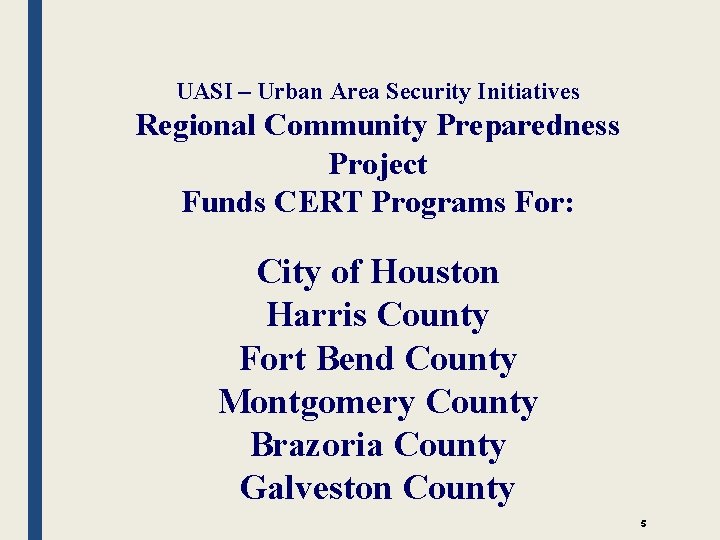 UASI – Urban Area Security Initiatives

Regional Community Preparedness Project

Funds CERT Programs For:

City of Houston
Harris County
Fort Bend County
Montgomery County
Brazoria County
Galveston County

5